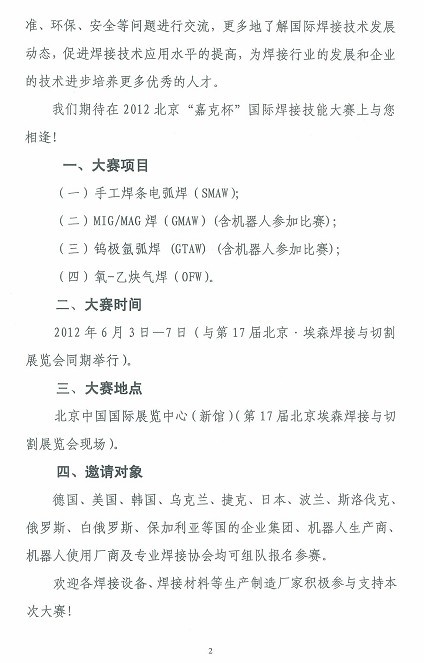 准、环保、安全等问题进行交流，更多地了解国际焊接技术发展动态，促进焊接技术应用水平的提高，为焊接行业的发展和企业的技术进步培养更多优秀的人才。

我们期待在 2012 北京“嘉克杯”国际焊接技能大赛上与您相逢！

一、大赛项目

（一）手工焊条电弧焊（SMAW）；

（二）MIG/MAG 焊（GMAW）（含机器人参加比赛）；

（三）钨极氩弧焊（GTAW）（含机器人参加比赛）；

（四）氧-乙炔气焊（OFW）。

二、大赛时间

2012 年 6 月 3 日—7 日（与第 17 届北京·埃森焊接与切割展览会同期举行）。

三、大赛地点

北京中国国际展览中心（新馆）（第 17 届北京埃森焊接与切割展览会现场）。

四、邀请对象

德国、美国、韩国、乌克兰、捷克、日本、波兰、斯洛伐克、俄罗斯、白俄罗斯、保加利亚等国的企业集团、机器人生产商、机器人使用厂商及专业焊接协会均可组队报名参赛。

欢迎各焊接设备、焊接材料等生产制造厂家积极参与支持本次大赛！

2